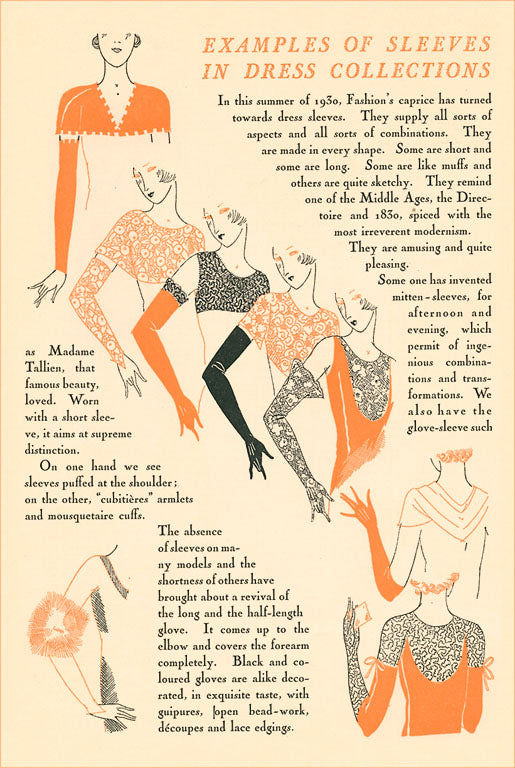 EXAMPLES OF SLEEVES IN DRESS COLLECTIONS

In this summer of 1930, Fashion's caprice has turned towards dress sleeves. They supply all sorts of aspects and all sorts of combinations. They are made in every shape. Some are short and some are long. Some are like muffs and others are quite sketchy. They remind one of the Middle Ages, the Directoire and 1830, spiced with the most irreverent modernism.

They are amusing and quite pleasing.

Some one has invented mitten-sleeves, for afternoon and evening, which permit of ingenious combinations and transformations. We also have the glove-sleeve such as Madame Tallien, that famous beauty, loved. Worn with a short sleeve, it aims at supreme distinction.

On one hand we see sleeves puffed at the shoulder; on the other, "cubitières" armlets and mousquetaire cuffs.

The absence of sleeves on many models and the shortness of others have brought about a revival of the long and the half-length glove. It comes up to the elbow and covers the forearm completely. Black and coloured gloves are alike decorated, in exquisite taste, with guipures, open bead-work, découpes and lace edgings.